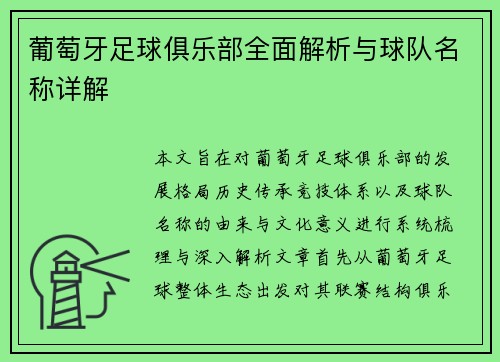 葡萄牙足球俱乐部全面解析与球队名称详解

本文旨在对葡萄牙足球俱乐部的发展格局历史传承竞技体系以及球队名称的由来与文化意义进行系统梳理与深入解析文章首先从葡萄牙足球整体生态出发对其联赛结构俱乐